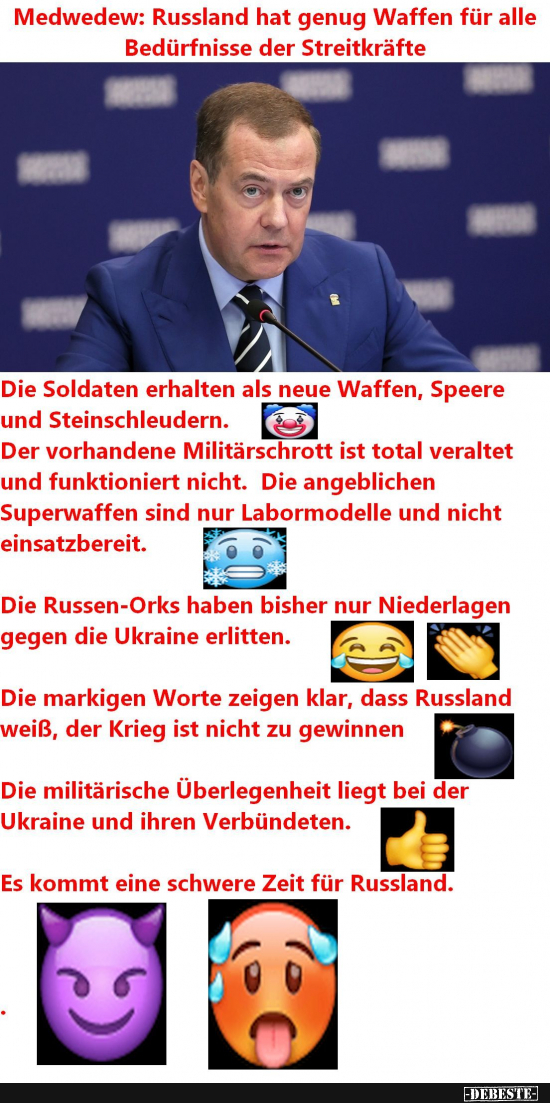 Medwedew: Russland hat genug Waffen für alle Bedürfnisse der Streitkräfte

Die Soldaten erhalten als neue Waffen, Speere und Steinschleudern.
Der vorhandene Militärschrott ist total veraltet und funktioniert nicht. Die angeblichen Superwaffen sind nur Labormodelle und nicht einsatzbereit.

Die Russen-Orks haben bisher nur Niederlagen gegen die Ukraine erlitten.

Die markigen Worte zeigen klar, dass Russland weiß, der Krieg ist nicht zu gewinnen

Die militärische Überlegenheit liegt bei der Ukraine und ihren Verbündeten.

Es kommt eine schwere Zeit für Russland.

.

-DEBESTE-